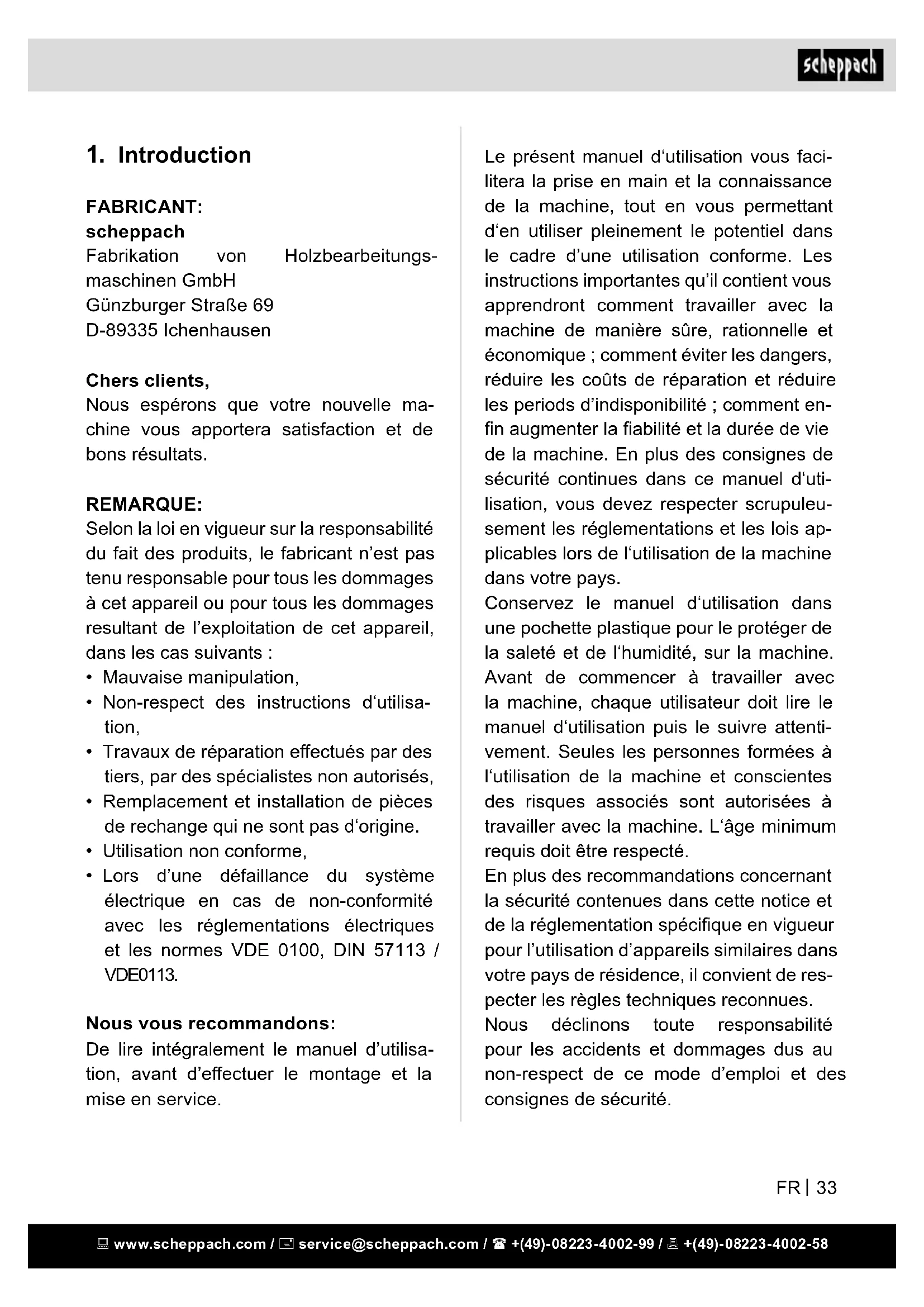 scheppach

1. Introduction

FABRICANT:
scheppach
Fabrikation von Holzbearbeitungsmaschinen GmbH
Günzburger Straße 69
D-89335 Ichenhausen

Chers clients,
Nous espérons que votre nouvelle machine vous apportera satisfaction et de bons résultats.

REMARQUE:
Selon la loi en vigueur sur la responsabilité du fait des produits, le fabricant n'est pas tenu responsable pour tous les dommages à cet appareil ou pour tous les dommages resultant de l'exploitation de cet appareil, dans les cas suivants :
• Mauvaise manipulation,
• Non-respect des instructions d'utilisation,
• Travaux de réparation effectués par des tiers, par des spécialistes non autorisés,
• Remplacement et installation de pièces de rechange qui ne sont pas d'origine.
• Utilisation non conforme,
• Lors d'une défaillance du système électrique en cas de non-conformité avec les réglementations électriques et les normes VDE 0100, DIN 57113 / VDE0113.

Nous vous recommandons:
De lire intégralement le manuel d'utilisation, avant d'effectuer le montage et la mise en service.

Le présent manuel d'utilisation vous facilitera la prise en main et la connaissance de la machine, tout en vous permettant d'en utiliser pleinement le potentiel dans le cadre d'une utilisation conforme. Les instructions importantes qu'il contient vous apprendront comment travailler avec la machine de manière sûre, rationnelle et économique ; comment éviter les dangers, réduire les coûts de réparation et réduire les periods d'indisponibilité ; comment enfin augmenter la fiabilité et la durée de vie de la machine. En plus des consignes de sécurité continues dans ce manuel d'utilisation, vous devez respecter scrupuleusement les réglementations et les lois applicables lors de l'utilisation de la machine dans votre pays.
Conservez le manuel d'utilisation dans une pochette plastique pour le protéger de la saleté et de l'humidité, sur la machine. Avant de commencer à travailler avec la machine, chaque utilisateur doit lire le manuel d'utilisation puis le suivre attentivement. Seules les personnes formées à l'utilisation de la machine et conscientes des risques associés sont autorisées à travailler avec la machine. L'âge minimum requis doit être respecté.
En plus des recommandations concernant la sécurité contenues dans cette notice et de la réglementation spécifique en vigueur pour l'utilisation d'appareils similaires dans votre pays de résidence, il convient de respecter les règles techniques reconnues.
Nous déclinons toute responsabilité pour les accidents et dommages dus au non-respect de ce mode d'emploi et des consignes de sécurité.

FR | 33

www.scheppach.com / service@scheppach.com / +(49)-08223-4002-99 / +(49)-08223-4002-58